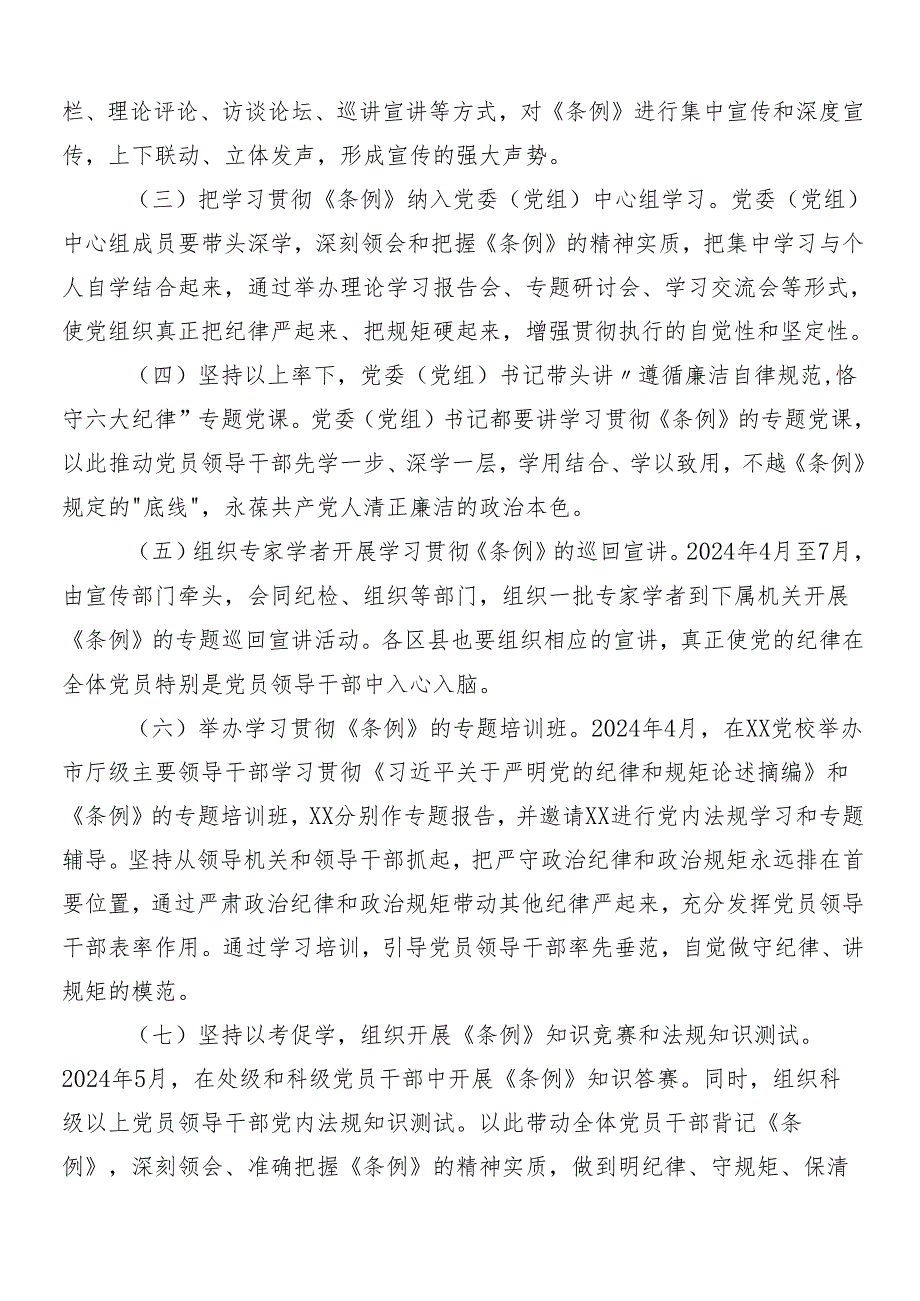 栏、理论评论、访谈论坛、巡讲宣讲等方式，对《条例》进行集中宣传和深度宣传，上下联动、立体发声，形成宣传的强大声势。

（三）把学习贯彻《条例》纳入党委（党组）中心组学习。党委（党组）中心组成员要带头深学，深刻领会和把握《条例》的精神实质，把集中学习与个人自学结合起来，通过举办理论学习报告会、专题研讨会、学习交流会等形式，使党组织真正把纪律严起来、把规矩硬起来，增强贯彻执行的自觉性和坚定性。

（四）坚持以上率下，党委（党组）书记带头讲〃遵循廉洁自律规范,恪守六大纪律”专题党课。党委（党组）书记都要讲学习贯彻《条例》的专题党课，以此推动党员领导干部先学一步、深学一层，学用结合、学以致用，不越《条例》规定的"底线"，永葆共产党人清正廉洁的政治本色。

（五）组织专家学者开展学习贯彻《条例》的巡回宣讲。2024年4月至7月，由宣传部门牵头，会同纪检、组织等部门，组织一批专家学者到下属机关开展《条例》的专题巡回宣讲活动。各区县也要组织相应的宣讲，真正使党的纪律在全体党员特别是党员领导干部中入心入脑。

（六）举办学习贯彻《条例》的专题培训班。2024年4月，在XX党校举办市厅级主要领导干部学习贯彻《习近平关于严明党的纪律和规矩论述摘编》和《条例》的专题培训班，XX分别作专题报告，并邀请XX进行党内法规学习和专题辅导。坚持从领导机关和领导干部抓起，把严守政治纪律和政治规矩永远排在首要位置，通过严肃政治纪律和政治规矩带动其他纪律严起来，充分发挥党员领导干部表率作用。通过学习培训，引导党员领导干部率先垂范，自觉做守纪律、讲规矩的模范。

（七）坚持以考促学，组织开展《条例》知识竞赛和法规知识测试。2024年5月，在处级和科级党员干部中开展《条例》知识答赛。同时，组织科级以上党员领导干部党内法规知识测试。以此带动全体党员干部背记《条例》，深刻领会、准确把握《条例》的精神实质，做到明纪律、守规矩、保清